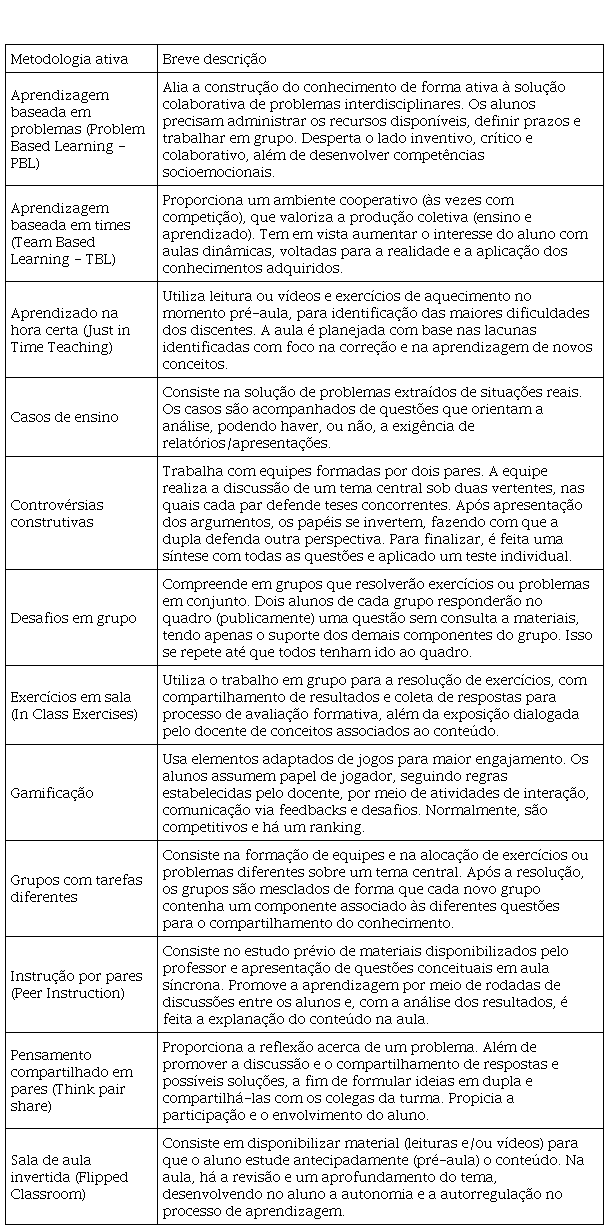 | Metodologia ativa | Breve descrição |
|---|---|
| Aprendizagem baseada em problemas (Problem Based Learning – PBL) | Alia a construção do conhecimento de forma ativa à solução colaborativa de problemas interdisciplinares. Os alunos precisam administrar os recursos disponíveis, definir prazos e trabalhar em grupo. Desperta o lado inventivo, crítico e colaborativo, além de desenvolver competências socioemocionais. |
| Aprendizagem baseada em times (Team Based Learning – TBL) | Proporciona um ambiente cooperativo (às vezes com competição), que valoriza a produção coletiva (ensino e aprendizado). Tem em vista aumentar o interesse do aluno com aulas dinâmicas, voltadas para a realidade e a aplicação dos conhecimentos adquiridos. |
| Aprendizado na hora certa (Just in Time Teaching) | Utiliza leitura ou vídeos e exercícios de aquecimento no momento pré-aula, para identificação das maiores dificuldades dos discentes. A aula é planejada com base nas lacunas identificadas com foco na correção e na aprendizagem de novos conceitos. |
| Casos de ensino | Consiste na solução de problemas extraídos de situações reais. Os casos são acompanhados de questões que orientam a análise, podendo haver, ou não, a exigência de relatórios/apresentações. |
| Controvérsias construtivas | Trabalha com equipes formadas por dois pares. A equipe realiza a discussão de um tema central sob duas vertentes, nas quais cada par defende teses concorrentes. Após apresentação dos argumentos, os papéis se invertem, fazendo com que a dupla defenda outra perspectiva. Para finalizar, é feita uma síntese com todas as questões e aplicado um teste individual. |
| Desafios em grupo | Compreende em grupos que resolverão exercícios ou problemas em conjunto. Dois alunos de cada grupo responderão no quadro (publicamente) uma questão sem consulta a materiais, tendo apenas o suporte dos demais componentes do grupo. Isso se repete até que todos tenham ido ao quadro. |
| Exercícios em sala (In Class Exercises) | Utiliza o trabalho em grupo para a resolução de exercícios, com compartilhamento de resultados e coleta de respostas para processo de avaliação formativa, além da exposição dialogada pelo docente de conceitos associados ao conteúdo. |
| Gamificação | Usa elementos adaptados de jogos para maior engajamento. Os alunos assumem papel de jogador, seguindo regras estabelecidas pelo docente, por meio de atividades de interação, comunicação via feedbacks e desafios. Normalmente, são competitivos e há um ranking. |
| Grupos com tarefas diferentes | Consiste na formação de equipes e na alocação de exercícios ou problemas diferentes sobre um tema central. Após a resolução, os grupos são mesclados de forma que cada novo grupo contenha um componente associado às diferentes questões para o compartilhamento do conhecimento. |
| Instrução por pares (Peer Instruction) | Consiste no estudo prévio de materiais disponibilizados pelo professor e apresentação de questões conceituais em aula síncrona. Promove a aprendizagem por meio de rodadas de discussões entre os alunos e, com a análise dos resultados, é feita a explanação do conteúdo na aula. |
| Pensamento compartilhado em pares (Think pair share) | Proporciona a reflexão acerca de um problema. Além de promover a discussão e o compartilhamento de respostas e possíveis soluções, a fim de formular ideias em dupla e compartilhá-las com os colegas da turma. Propicia a participação e o envolvimento do aluno. |
| Sala de aula invertida (Flipped Classroom) | Consiste em disponibilizar material (leituras e/ou vídeos) para que o aluno estude antecipadamente (pré-aula) o conteúdo. Na aula, há a revisão e um aprofundamento do tema, desenvolvendo no aluno a autonomia e a autorregulação no processo de aprendizagem. |